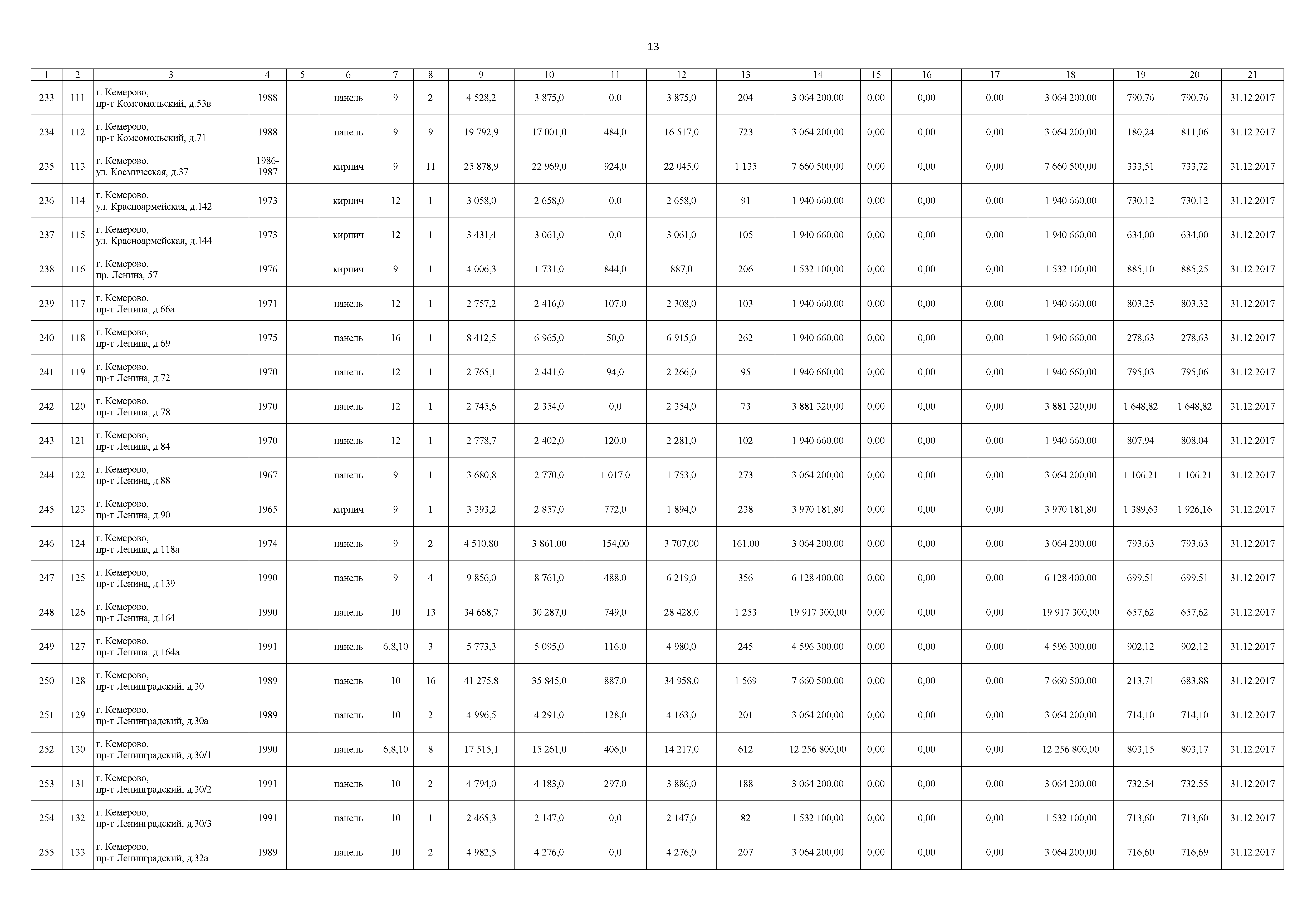 13

| 1 | 2 | 3 | 4 | 5 | 6 | 7 | 8 | 9 | 10 | 11 | 12 | 13 | 14 | 15 | 16 | 17 | 18 | 19 | 20 | 21 |
|---|---|---|---|---|---|---|---|---|---|---|---|---|---|---|---|---|---|---|---|---|
| 233 | 111 | г. Кемерово, пр-т Комсомольский, д.53в | 1988 | | панель | 9 | 2 | 4 528,2 | 3 875,0 | 0,0 | 3 875,0 | 204 | 3 064 200,00 | 0,00 | 0,00 | 0,00 | 3 064 200,00 | 790,76 | 790,76 | 31.12.2017 |
| 234 | 112 | г. Кемерово, пр-т Комсомольский, д.71 | 1988 | | панель | 9 | 9 | 19 792,9 | 17 001,0 | 484,0 | 16 517,0 | 723 | 3 064 200,00 | 0,00 | 0,00 | 0,00 | 3 064 200,00 | 180,24 | 811,06 | 31.12.2017 |
| 235 | 113 | г. Кемерово, ул. Космическая, д.37 | 1986-1987 | | кирпич | 9 | 11 | 25 878,9 | 22 969,0 | 924,0 | 22 045,0 | 1 135 | 7 660 500,00 | 0,00 | 0,00 | 0,00 | 7 660 500,00 | 333,51 | 733,72 | 31.12.2017 |
| 236 | 114 | г. Кемерово, ул. Красноармейская, д.142 | 1973 | | кирпич | 12 | 1 | 3 058,0 | 2 658,0 | 0,0 | 2 658,0 | 91 | 1 940 660,00 | 0,00 | 0,00 | 0,00 | 1 940 660,00 | 730,12 | 730,12 | 31.12.2017 |
| 237 | 115 | г. Кемерово, ул. Красноармейская, д.144 | 1973 | | кирпич | 12 | 1 | 3 431,4 | 3 061,0 | 0,0 | 3 061,0 | 105 | 1 940 660,00 | 0,00 | 0,00 | 0,00 | 1 940 660,00 | 634,00 | 634,00 | 31.12.2017 |
| 238 | 116 | г. Кемерово, пр. Ленина, 57 | 1976 | | кирпич | 9 | 1 | 4 006,3 | 1 731,0 | 844,0 | 887,0 | 206 | 1 532 100,00 | 0,00 | 0,00 | 0,00 | 1 532 100,00 | 885,10 | 885,25 | 31.12.2017 |
| 239 | 117 | г. Кемерово, пр-т Ленина, д.66а | 1971 | | панель | 12 | 1 | 2 757,2 | 2 416,0 | 107,0 | 2 308,0 | 103 | 1 940 660,00 | 0,00 | 0,00 | 0,00 | 1 940 660,00 | 803,25 | 803,32 | 31.12.2017 |
| 240 | 118 | г. Кемерово, пр-т Ленина, д.69 | 1975 | | панель | 16 | 1 | 8 412,5 | 6 965,0 | 50,0 | 6 915,0 | 262 | 1 940 660,00 | 0,00 | 0,00 | 0,00 | 1 940 660,00 | 278,63 | 278,63 | 31.12.2017 |
| 241 | 119 | г. Кемерово, пр-т Ленина, д.72 | 1970 | | панель | 12 | 1 | 2 765,1 | 2 441,0 | 94,0 | 2 266,0 | 95 | 1 940 660,00 | 0,00 | 0,00 | 0,00 | 1 940 660,00 | 795,03 | 795,06 | 31.12.2017 |
| 242 | 120 | г. Кемерово, пр-т Ленина, д.78 | 1970 | | панель | 12 | 1 | 2 745,6 | 2 354,0 | 0,0 | 2 354,0 | 73 | 3 881 320,00 | 0,00 | 0,00 | 0,00 | 3 881 320,00 | 1 648,82 | 1 648,82 | 31.12.2017 |
| 243 | 121 | г. Кемерово, пр-т Ленина, д.84 | 1970 | | панель | 12 | 1 | 2 778,7 | 2 402,0 | 120,0 | 2 281,0 | 102 | 1 940 660,00 | 0,00 | 0,00 | 0,00 | 1 940 660,00 | 807,94 | 808,04 | 31.12.2017 |
| 244 | 122 | г. Кемерово, пр-т Ленина, д.88 | 1967 | | панель | 9 | 1 | 3 680,8 | 2 770,0 | 1 017,0 | 1 753,0 | 273 | 3 064 200,00 | 0,00 | 0,00 | 0,00 | 3 064 200,00 | 1 106,21 | 1 106,21 | 31.12.2017 |
| 245 | 123 | г. Кемерово, пр-т Ленина, д.90 | 1965 | | кирпич | 9 | 1 | 3 393,2 | 2 857,0 | 772,0 | 1 894,0 | 238 | 3 970 181,80 | 0,00 | 0,00 | 0,00 | 3 970 181,80 | 1 389,63 | 1 926,16 | 31.12.2017 |
| 246 | 124 | г. Кемерово, пр-т Ленина, д.118а | 1974 | | панель | 9 | 2 | 4 510,80 | 3 861,00 | 154,00 | 3 707,00 | 161,00 | 3 064 200,00 | 0,00 | 0,00 | 0,00 | 3 064 200,00 | 793,63 | 793,63 | 31.12.2017 |
| 247 | 125 | г. Кемерово, пр-т Ленина, д.139 | 1990 | | панель | 9 | 4 | 9 856,0 | 8 761,0 | 488,0 | 6 219,0 | 356 | 6 128 400,00 | 0,00 | 0,00 | 0,00 | 6 128 400,00 | 699,51 | 699,51 | 31.12.2017 |
| 248 | 126 | г. Кемерово, пр-т Ленина, д.164 | 1990 | | панель | 10 | 13 | 34 668,7 | 30 287,0 | 749,0 | 28 428,0 | 1 253 | 19 917 300,00 | 0,00 | 0,00 | 0,00 | 19 917 300,00 | 657,62 | 657,62 | 31.12.2017 |
| 249 | 127 | г. Кемерово, пр-т Ленина, д.164а | 1991 | | панель | 6,8,10 | 3 | 5 773,3 | 5 095,0 | 116,0 | 4 980,0 | 245 | 4 596 300,00 | 0,00 | 0,00 | 0,00 | 4 596 300,00 | 902,12 | 902,12 | 31.12.2017 |
| 250 | 128 | г. Кемерово, пр-т Ленинградский, д.30 | 1989 | | панель | 10 | 16 | 41 275,8 | 35 845,0 | 887,0 | 34 958,0 | 1 569 | 7 660 500,00 | 0,00 | 0,00 | 0,00 | 7 660 500,00 | 213,71 | 683,88 | 31.12.2017 |
| 251 | 129 | г. Кемерово, пр-т Ленинградский, д.30а | 1989 | | панель | 10 | 2 | 4 996,5 | 4 291,0 | 128,0 | 4 163,0 | 201 | 3 064 200,00 | 0,00 | 0,00 | 0,00 | 3 064 200,00 | 714,10 | 714,10 | 31.12.2017 |
| 252 | 130 | г. Кемерово, пр-т Ленинградский, д.30/1 | 1990 | | панель | 6,8,10 | 8 | 17 515,1 | 15 261,0 | 406,0 | 14 217,0 | 612 | 12 256 800,00 | 0,00 | 0,00 | 0,00 | 12 256 800,00 | 803,15 | 803,17 | 31.12.2017 |
| 253 | 131 | г. Кемерово, пр-т Ленинградский, д.30/2 | 1991 | | панель | 10 | 2 | 4 794,0 | 4 183,0 | 297,0 | 3 886,0 | 188 | 3 064 200,00 | 0,00 | 0,00 | 0,00 | 3 064 200,00 | 732,54 | 732,55 | 31.12.2017 |
| 254 | 132 | г. Кемерово, пр-т Ленинградский, д.30/3 | 1991 | | панель | 10 | 1 | 2 465,3 | 2 147,0 | 0,0 | 2 147,0 | 82 | 1 532 100,00 | 0,00 | 0,00 | 0,00 | 1 532 100,00 | 713,60 | 713,60 | 31.12.2017 |
| 255 | 133 | г. Кемерово, пр-т Ленинградский, д.32а | 1989 | | панель | 10 | 2 | 4 982,5 | 4 276,0 | 0,0 | 4 276,0 | 207 | 3 064 200,00 | 0,00 | 0,00 | 0,00 | 3 064 200,00 | 716,60 | 716,69 | 31.12.2017 |